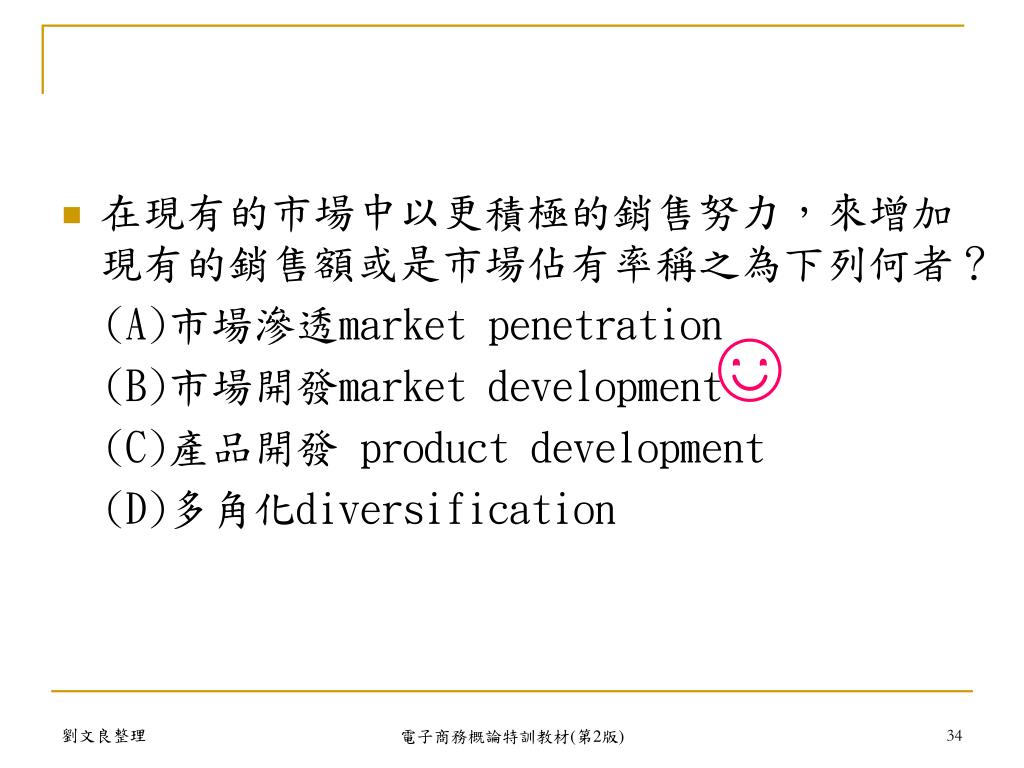 在現有的市場中以更積極的銷售努力，來增加現有的銷售額或是市場佔有率稱之為下列何者？
(A)市場滲透market penetration
(B)市場開發market development
(C)產品開發 product development
(D)多角化diversification

劉文良整理 電子商務概論特訓教材(第2版) 34